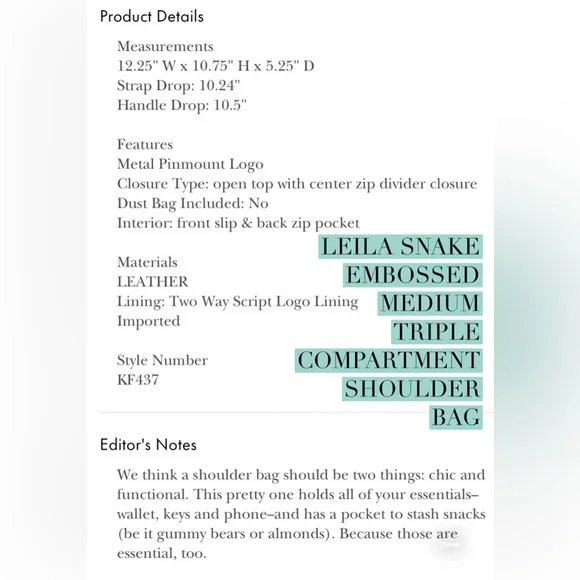 Product Details

Measurements
12.25" W x 10.75" H x 5.25" D
Strap Drop: 10.24"
Handle Drop: 10.5"

Features
Metal Pinmount Logo
Closure Type: open top with center zip divider closure
Dust Bag Included: No
Interior: front slip & back zip pocket

Materials
LEATHER
Lining: Two Way Script Logo Lining
Imported

Style Number
KF437

LEILA SNAKE EMBOSSED MEDIUM TRIPLE COMPARTMENT SHOULDER BAG

Editor's Notes

We think a shoulder bag should be two things: chic and functional. This pretty one holds all of your essentials–wallet, keys and phone–and has a pocket to stash snacks (be it gummy bears or almonds). Because those are essential, too.